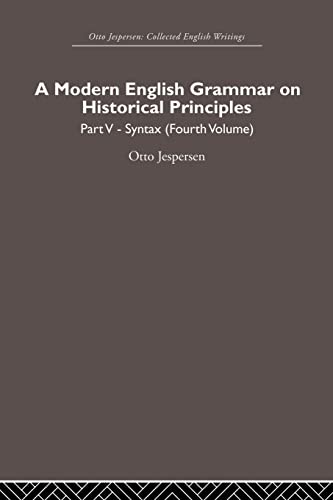 Otto Jespersen: Collected English Writings

A Modern English Grammar on Historical Principles

Part V - Syntax (Fourth Volume)

Otto Jespersen